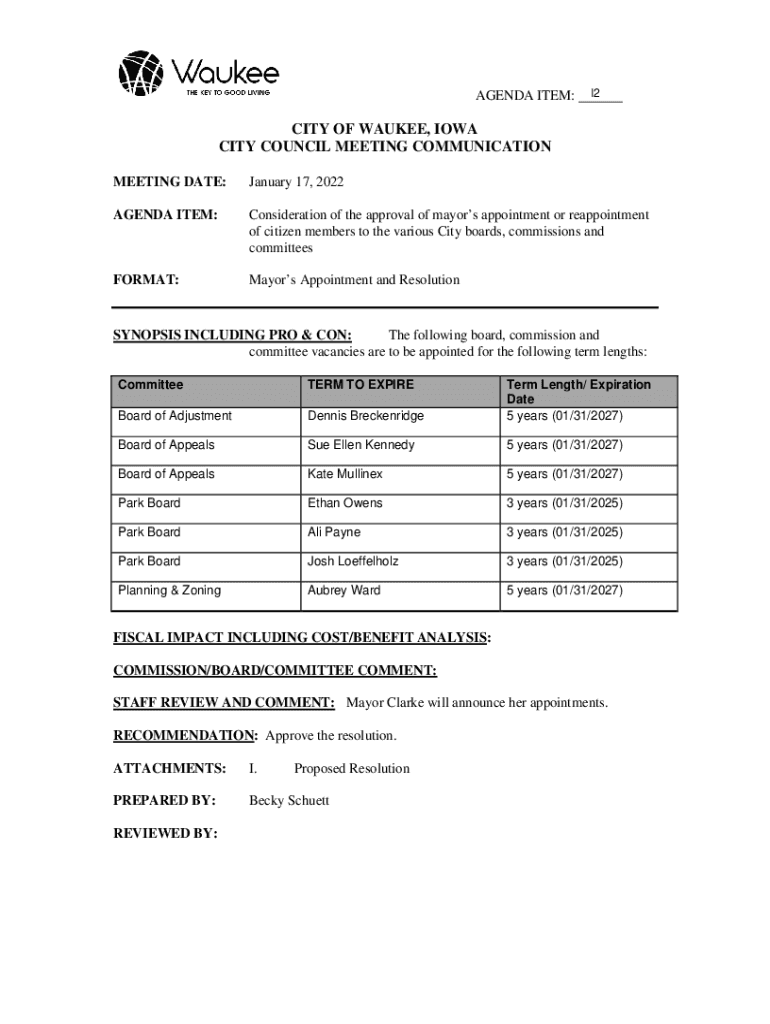 Waukee
THE KEY TO GOOD LIVING

AGENDA ITEM: I2

CITY OF WAUKEE, IOWA
CITY COUNCIL MEETING COMMUNICATION

MEETING DATE: January 17, 2022

AGENDA ITEM: Consideration of the approval of mayor's appointment or reappointment of citizen members to the various City boards, commissions and committees

FORMAT: Mayor's Appointment and Resolution

SYNOPSIS INCLUDING PRO & CON: The following board, commission and committee vacancies are to be appointed for the following term lengths:

| Committee | TERM TO EXPIRE | Term Length/ Expiration Date |
|---|---|---|
| Board of Adjustment | Dennis Breckenridge | 5 years (01/31/2027) |
| Board of Appeals | Sue Ellen Kennedy | 5 years (01/31/2027) |
| Board of Appeals | Kate Mullinex | 5 years (01/31/2027) |
| Park Board | Ethan Owens | 3 years (01/31/2025) |
| Park Board | Ali Payne | 3 years (01/31/2025) |
| Park Board | Josh Loeffelholz | 3 years (01/31/2025) |
| Planning & Zoning | Aubrey Ward | 5 years (01/31/2027) |

FISCAL IMPACT INCLUDING COST/BENEFIT ANALYSIS:

COMMISSION/BOARD/COMMITTEE COMMENT:

STAFF REVIEW AND COMMENT: Mayor Clarke will announce her appointments.

RECOMMENDATION: Approve the resolution.

ATTACHMENTS: I. Proposed Resolution

PREPARED BY: Becky Schuett

REVIEWED BY: